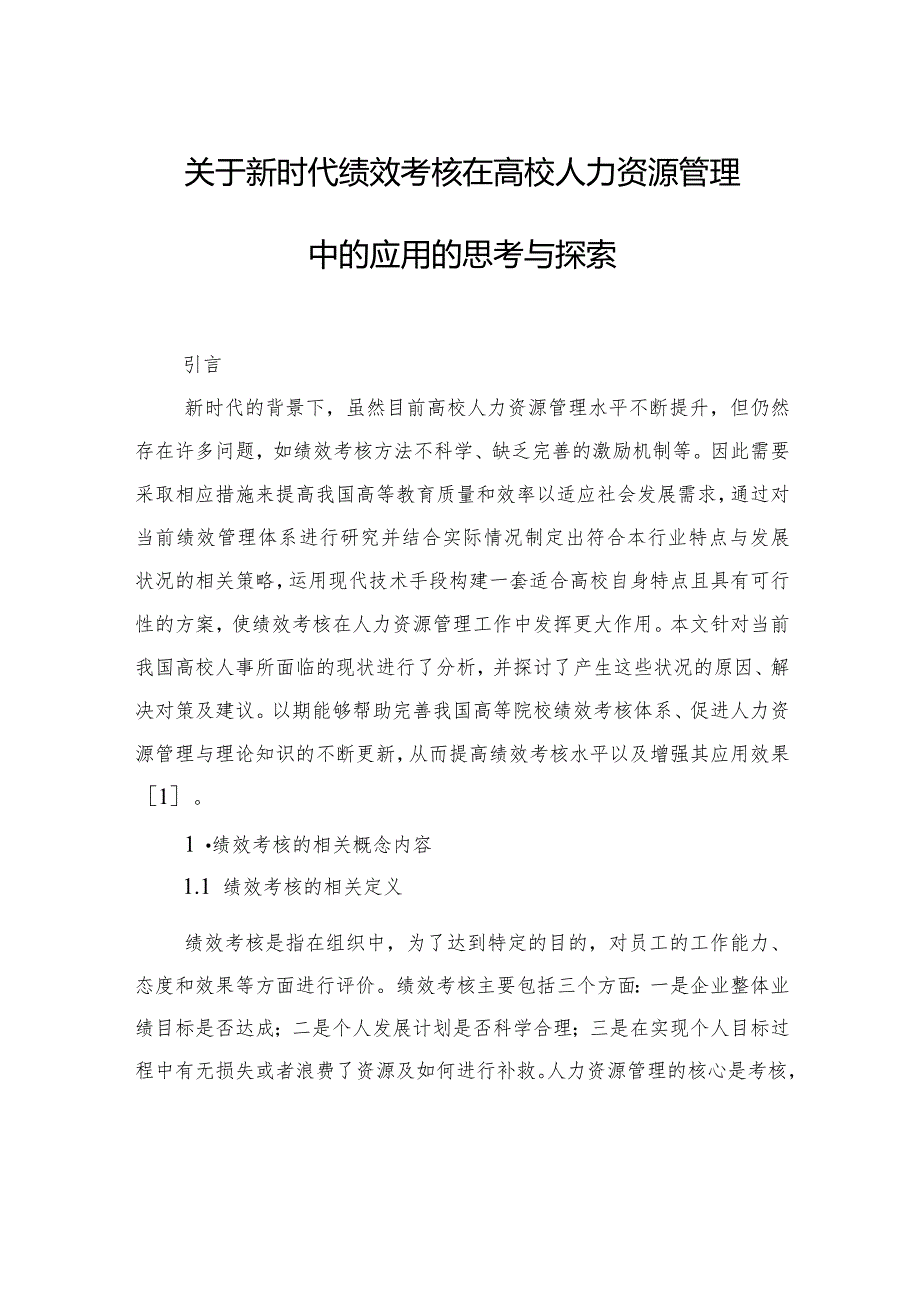 关于新时代绩效考核在高校人力资源管理中的应用的思考与探索

引言

新时代的背景下，虽然目前高校人力资源管理水平不断提升，但仍然存在许多问题，如绩效考核方法不科学、缺乏完善的激励机制等。因此需要采取相应措施来提高我国高等教育质量和效率以适应社会发展需求，通过对当前绩效管理体系进行研究并结合实际情况制定出符合本行业特点与发展状况的相关策略，运用现代技术手段构建一套适合高校自身特点且具有可行性的方案，使绩效考核在人力资源管理工作中发挥更大作用。本文针对当前我国高校人事所面临的现状进行了分析，并探讨了产生这些状况的原因、解决对策及建议。以期能够帮助完善我国高等院校绩效考核体系、促进人力资源管理与理论知识的不断更新，从而提高绩效考核水平以及增强其应用效果［1］。

1 •绩效考核的相关概念内容

1.1 绩效考核的相关定义

绩效考核是指在组织中，为了达到特定的目的，对员工的工作能力、态度和效果等方面进行评价。绩效考核主要包括三个方面：一是企业整体业绩目标是否达成；二是个人发展计划是否科学合理；三是在实现个人目标过程中有无损失或者浪费了资源及如何进行补救。人力资源管理的核心是考核，